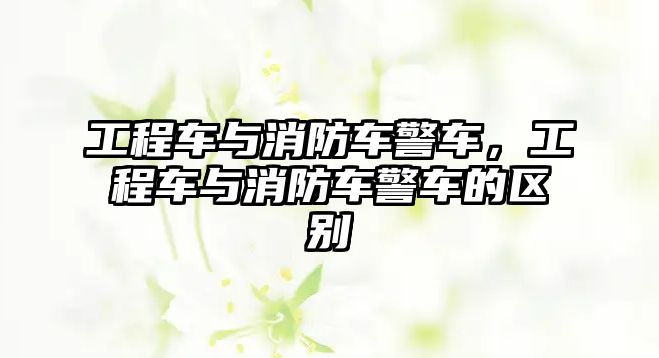 工程车与消防车警车，工程车与消防车警车的区别